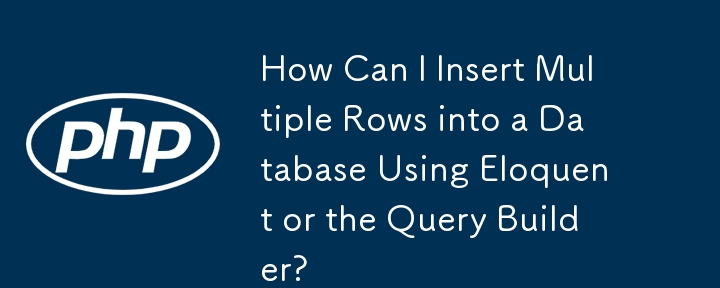 php

How Can I Insert Multiple Rows into a Database Using Eloquent or the Query Builder?